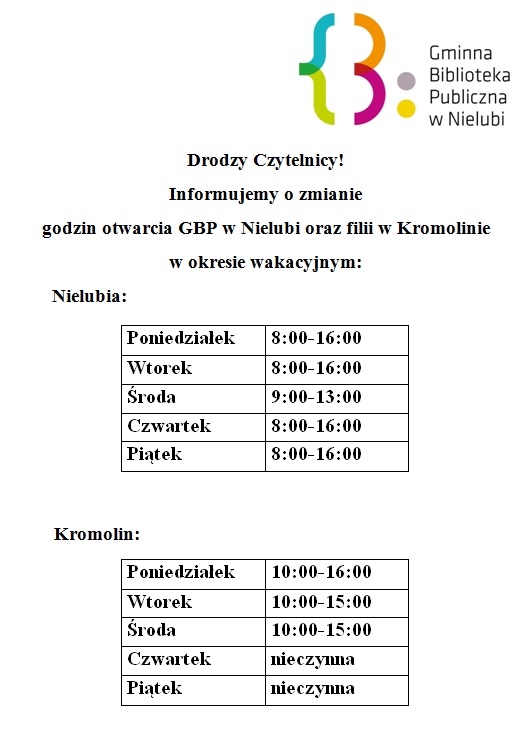 Gminna Biblioteka Publiczna w Nielubi

Drodzy Czytelnicy!

Informujemy o zmianie

godzin otwarcia GBP w Nielubi oraz filii w Kromolinie

w okresie wakacyjnym:

Nielubia:

| Poniedziałek | 8:00-16:00 |
|---|---|
| Wtorek | 8:00-16:00 |
| Środa | 9:00-13:00 |
| Czwartek | 8:00-16:00 |
| Piątek | 8:00-16:00 |

Kromolin:

| Poniedziałek | 10:00-16:00 |
|---|---|
| Wtorek | 10:00-15:00 |
| Środa | 10:00-15:00 |
| Czwartek | nieczynna |
| Piątek | nieczynna |